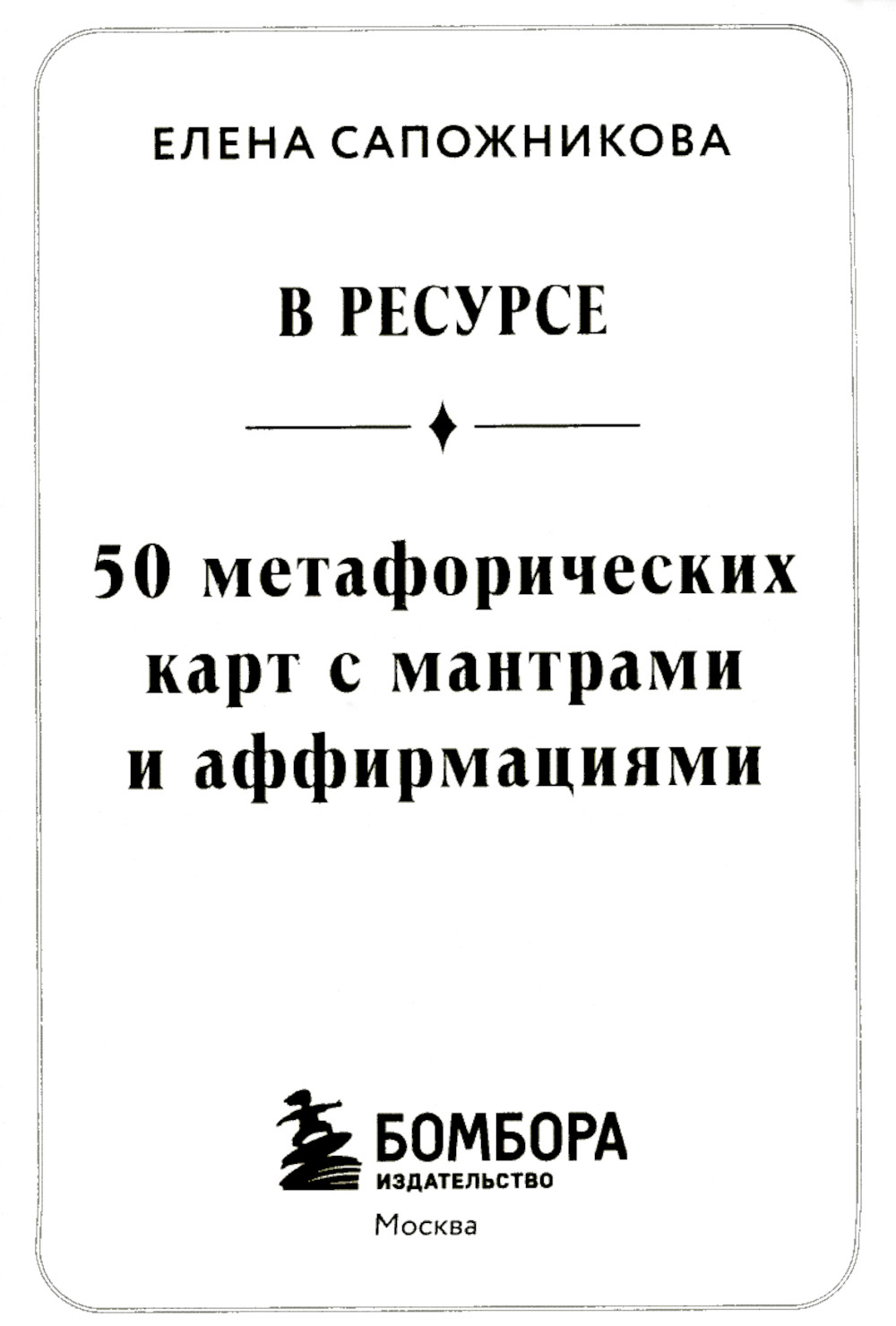 ЕЛЕНА САПОЖНИКОВА

В РЕСУРСЕ

50 метафорических карт с мантрами и аффирмациями

БОМБОРА
ИЗДАТЕЛЬСТВО

Москва